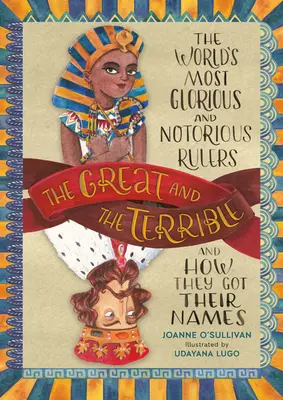 THE WORLD'S MOST GLORIOUS AND NOTORIOUS RULERS

THE GREAT AND THE TERRIBLE

AND HOW THEY GOT THEIR NAMES

JOANNE O'SULLIVAN

Illustrated by

UDAYANA LUGO